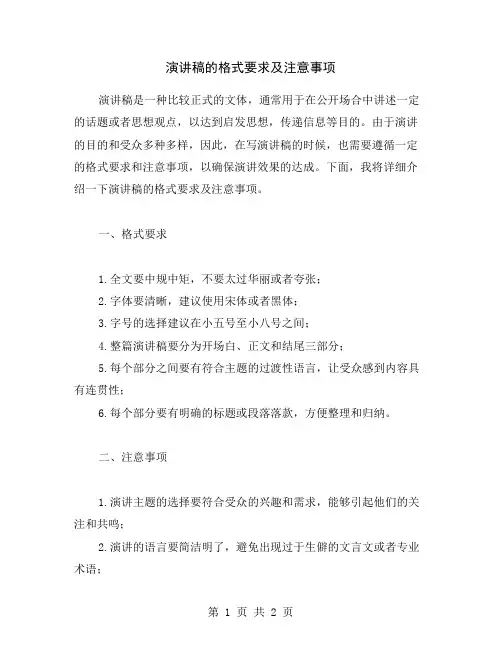 演讲稿的格式要求及注意事项

演讲稿是一种比较正式的文体，通常用于在公开场合中讲述一定的话题或者思想观点，以达到启发思想，传递信息等目的。由于演讲的目的和受众多种多样，因此，在写演讲稿的时候，也需要遵循一定的格式要求和注意事项，以确保演讲效果的达成。下面，我将详细介绍一下演讲稿的格式要求及注意事项。

一、格式要求

1.全文要中规中矩，不要太过华丽或者夸张；

2.字体要清晰，建议使用宋体或者黑体；

3.字号的选择建议在小五号至小八号之间；

4.整篇演讲稿要分为开场白、正文和结尾三部分；

5.每个部分之间要有符合主题的过渡性语言，让受众感到内容具有连贯性；

6.每个部分要有明确的标题或段落落款，方便整理和归纳。

二、注意事项

1.演讲主题的选择要符合受众的兴趣和需求，能够引起他们的关注和共鸣；

2.演讲的语言要简洁明了，避免出现过于生僻的文言文或者专业术语；

第 1 页 共 2 页